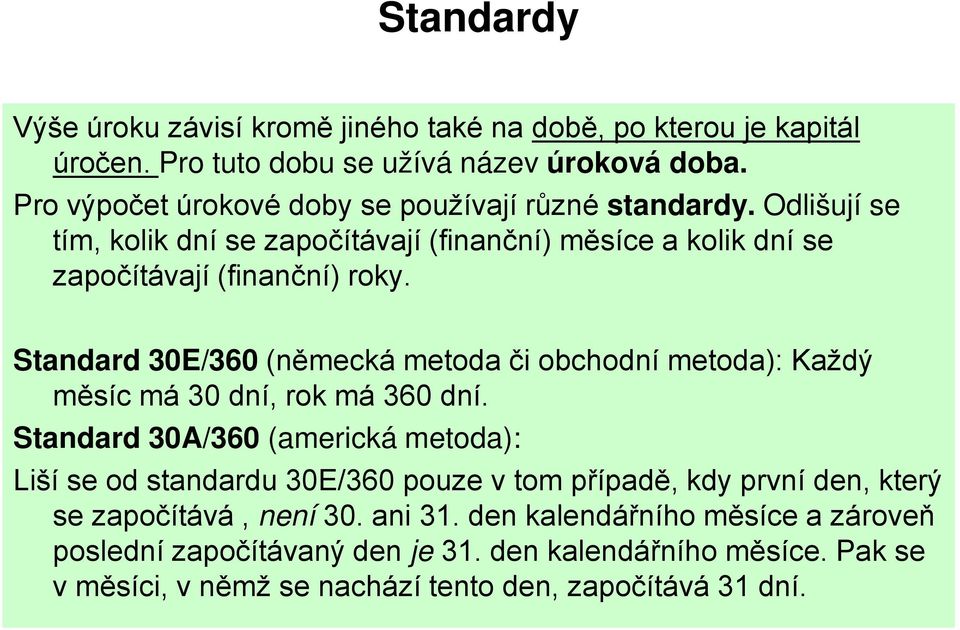 Standardy

Výše úroku závisí kromě jiného také na době, po kterou je kapitál úročen. Pro tuto dobu se užívá název úroková doba.

Pro výpočet úrokové doby se používají různé standardy. Odlišují se tím, kolik dní se započítávají (finanční) měsíce a kolik dní se započítávají (finanční) roky.

Standard 30E/360 (německá metoda či obchodní metoda): Každý měsíc má 30 dní, rok má 360 dní.

Standard 30A/360 (americká metoda):

Liší se od standardu 30E/360 pouze v tom případě, kdy první den, který se započítává , není 30. ani 31. den kalendářního měsíce a zároveň poslední započítávaný den je 31. den kalendářního měsíce. Pak se v měsíci, v němž se nachází tento den, započítává 31 dní.